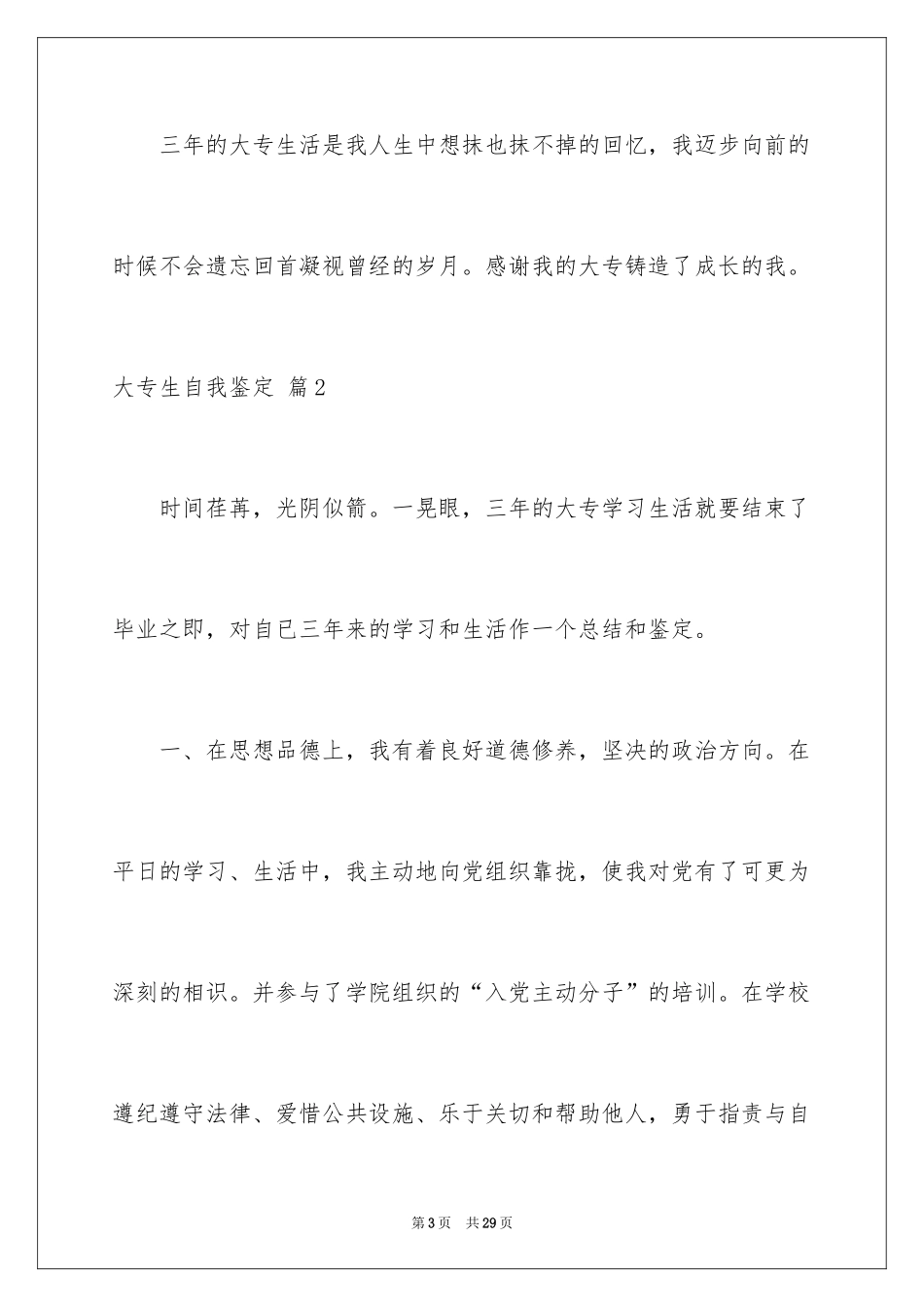 三年的大专生活是我人生中想抹也抹不掉的回忆，我迈步向前的时候不会遗忘回首凝视曾经的岁月。感谢我的大专铸造了成长的我。

大专生自我鉴定 篇2

时间荏苒，光阴似箭。一晃眼，三年的大专学习生活就要结束了毕业之即，对自已三年来的学习和生活作一个总结和鉴定。

一、在思想品德上，我有着良好道德修养，坚决的政治方向。在平日的学习、生活中，我主动地向党组织靠拢，使我对党有了可更为深刻的相识。并参与了学院组织的“入党主动分子”的培训。在学校遵纪遵守法律、爱惜公共设施、乐于关切和帮助他人，勇于指责与自

第3页 共29页